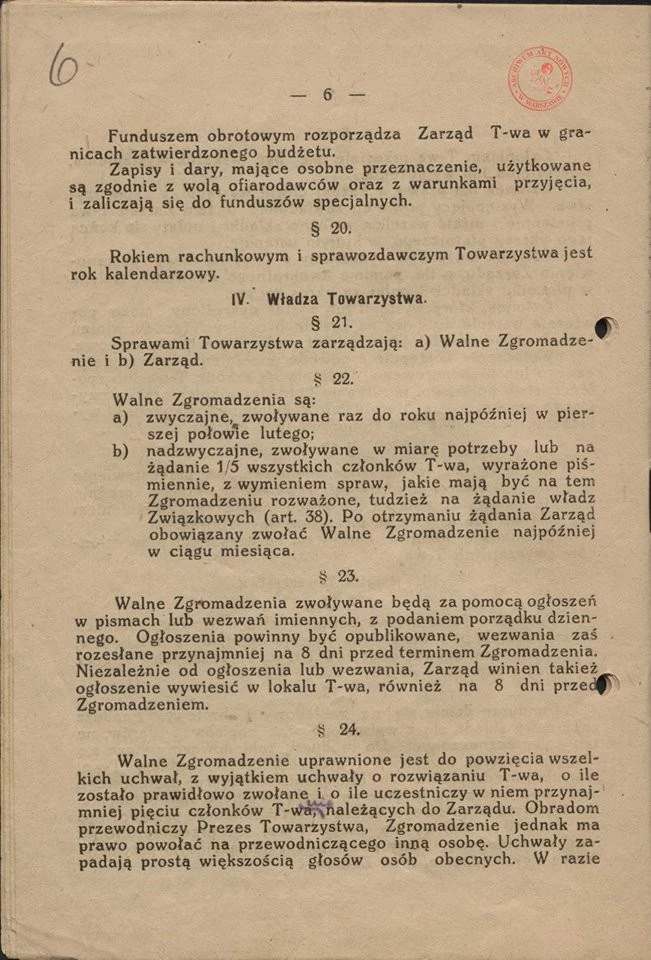 6

— 6 —

Funduszem obrotowym rozporządza Zarząd T-wa w granicach zatwierdzonego budżetu.

Zapisy i dary, mające osobne przeznaczenie, użytkowane są zgodnie z wolą ofiarodawców oraz z warunkami przyjęcia, i zaliczają się do funduszów specjalnych.

§ 20.

Rokiem rachunkowym i sprawozdawczym Towarzystwa jest rok kalendarzowy.

IV. Władza Towarzystwa.

§ 21.

Sprawami Towarzystwa zarządzają: a) Walne Zgromadzenie i b) Zarząd.

§ 22.

Walne Zgromadzenia są:
a) zwyczajne, zwoływane raz do roku najpóźniej w pierszej połowie lutego;
b) nadzwyczajne, zwoływane w miarę potrzeby lub na żądanie 1/5 wszystkich członków T-wa, wyrażone piśmiennie, z wymieniem spraw, jakie mają być na tem Zgromadzeniu rozważone, tudzież na żądanie władz Związkowych (art. 38). Po otrzymaniu żądania Zarząd obowiązany zwołać Walne Zgromadzenie najpóźniej w ciągu miesiąca.

§ 23.

Walne Zgromadzenia zwoływane będą za pomocą ogłoszeń w pismach lub wezwań imiennych, z podaniem porządku dziennego. Ogłoszenia powinny być opublikowane, wezwania zaś rozesłane przynajmniej na 8 dni przed terminem Zgromadzenia. Niezależnie od ogłoszenia lub wezwania, Zarząd winien takież ogłoszenie wywiesić w lokalu T-wa, również na 8 dni przed Zgromadzeniem.

§ 24.

Walne Zgromadzenie uprawnione jest do powzięcia wszelkich uchwał, z wyjątkiem uchwały o rozwiązaniu T-wa, o ile zostało prawidłowo zwołane i o ile uczestniczy w niem przynajmniej pięciu członków T-wa, należących do Zarządu. Obradom przewodniczy Prezes Towarzystwa, Zgromadzenie jednak ma prawo powołać na przewodniczącego inną osobę. Uchwały zapadają prostą większością głosów osób obecnych. W razie